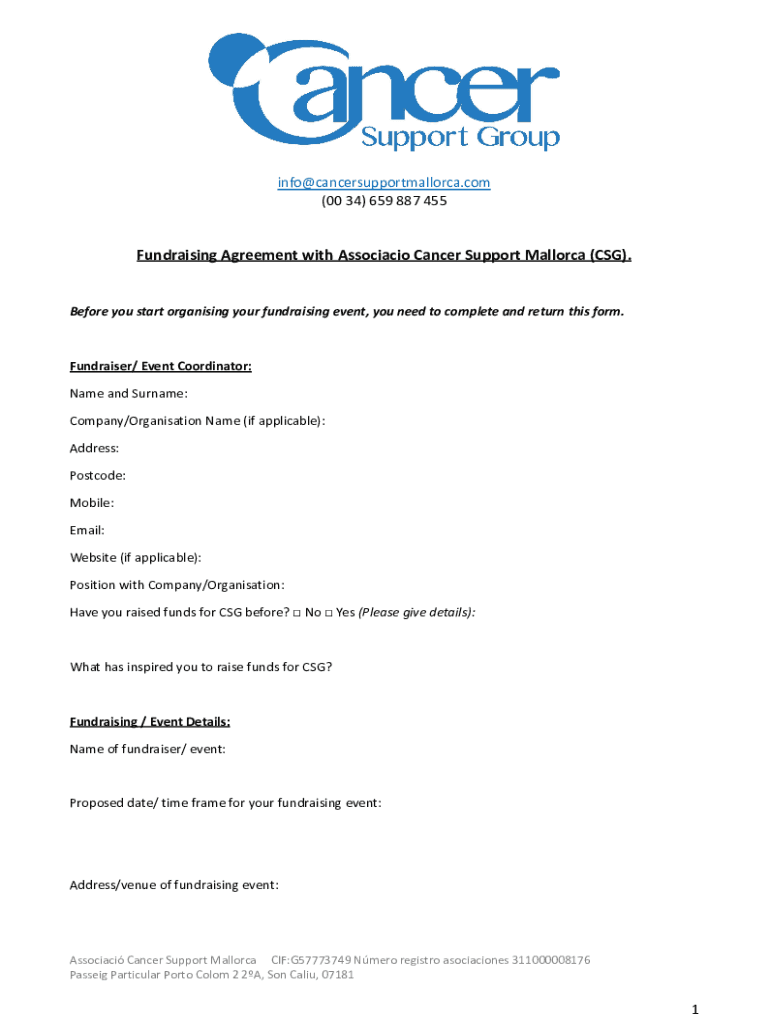 Cancer
Support Group

info@cancersupportmallorca.com
(00 34) 659 887 455

Fundraising Agreement with Associacio Cancer Support Mallorca (CSG).

Before you start organising your fundraising event, you need to complete and return this form.

Fundraiser/ Event Coordinator:

Name and Surname:

Company/Organisation Name (if applicable):

Address:

Postcode:

Mobile:

Email:

Website (if applicable):

Position with Company/Organisation:

Have you raised funds for CSG before? □ No □ Yes (Please give details):

What has inspired you to raise funds for CSG?

Fundraising / Event Details:

Name of fundraiser/ event:

Proposed date/ time frame for your fundraising event:

Address/venue of fundraising event:

Associació Cancer Support Mallorca CIF:G57773749 Número registro asociaciones 311000008176
Passeig Particular Porto Colom 2 2ºA, Son Caliu, 07181

1